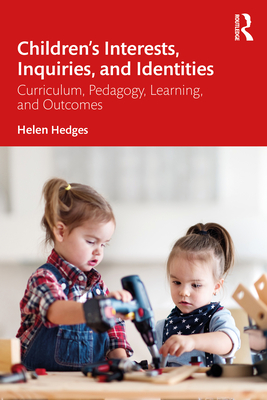 ROUTLEDGE

Children's Interests, Inquiries, and Identities

Curriculum, Pedagogy, Learning, and Outcomes

Helen Hedges